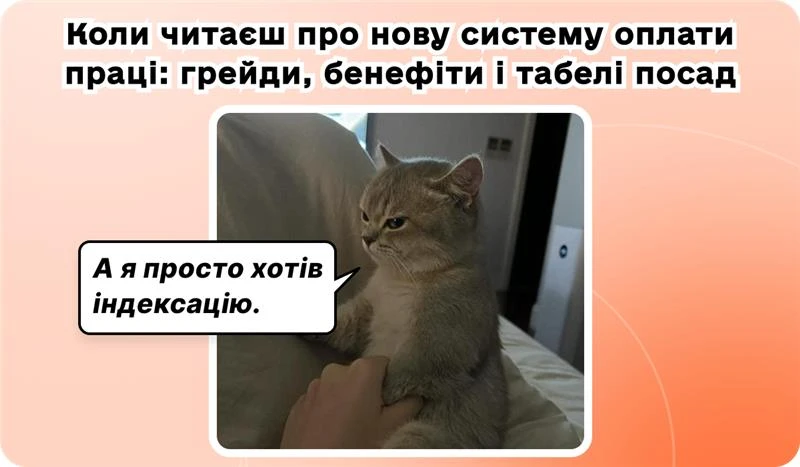 Коли читаєш про нову систему оплати праці: грейди, бенефіти і табелі посад

А я просто хотів індексацію.